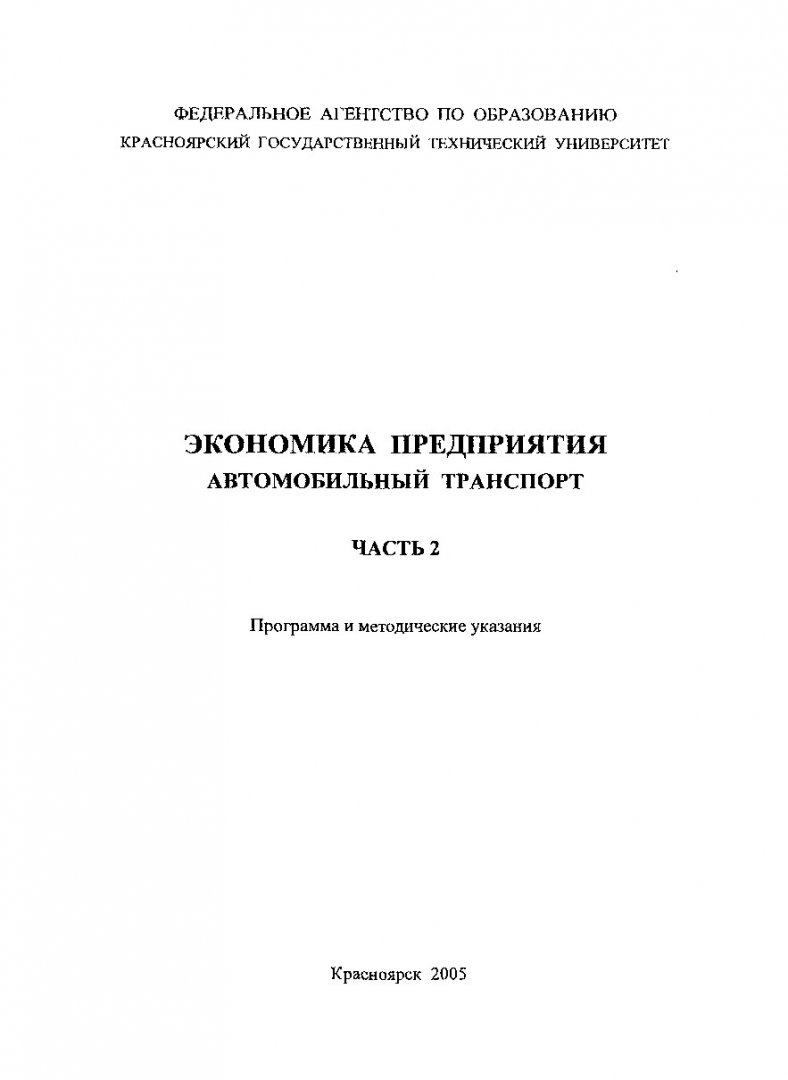 ФЕДЕРАЛЬНОЕ АГЕНТСТВО ПО ОБРАЗОВАНИЮ
КРАСНОЯРСКИЙ ГОСУДАРСТВЕННЫЙ ТЕХНИЧЕСКИЙ УНИВЕРСИТЕТ

ЭКОНОМИКА ПРЕДПРИЯТИЯ
АВТОМОБИЛЬНЫЙ ТРАНСПОРТ

ЧАСТЬ 2

Программа и методические указания

Красноярск 2005